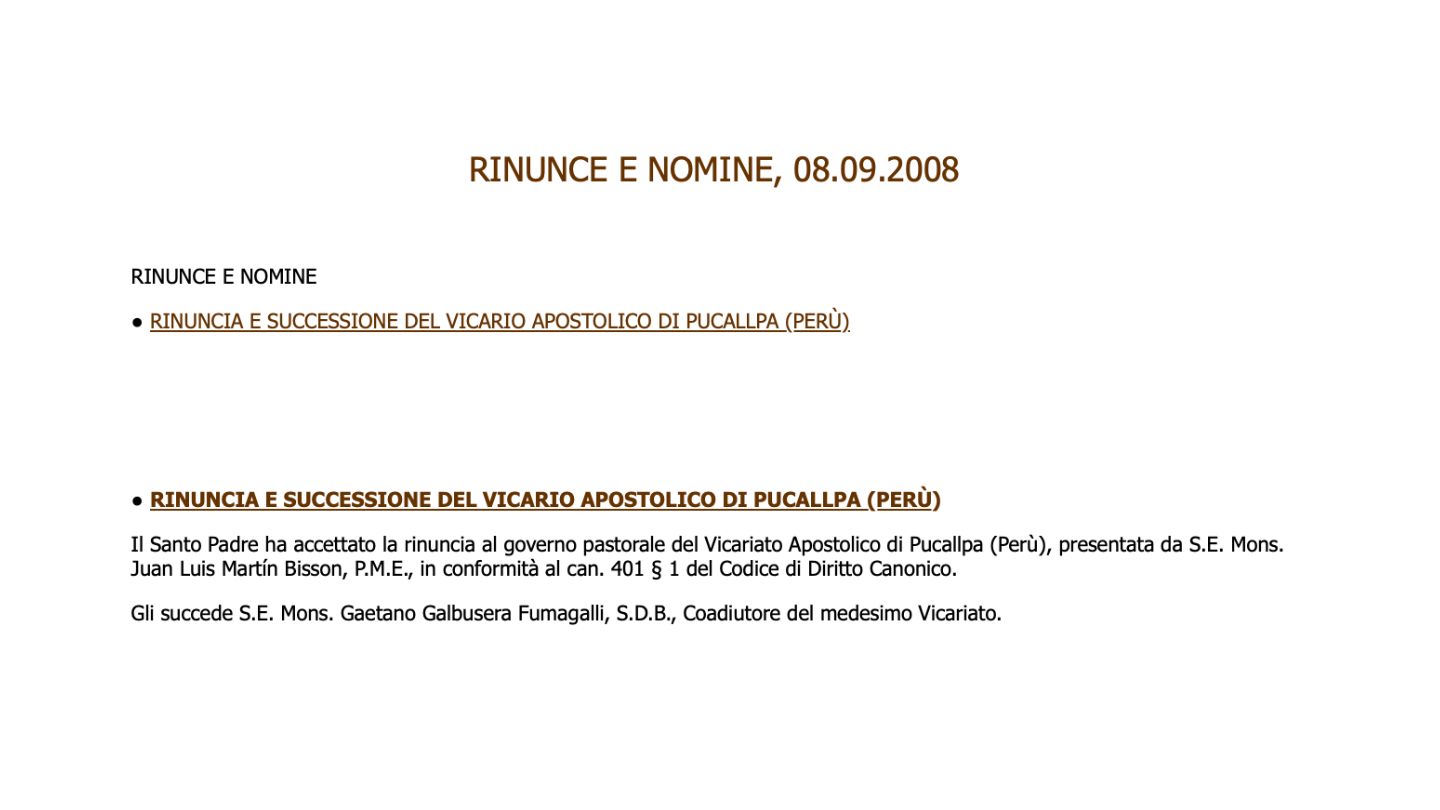 RINUNCE E NOMINE, 08.09.2008

RINUNCE E NOMINE

● RINUNCIA E SUCCESSIONE DEL VICARIO APOSTOLICO DI PUCALLPA (PERÙ)

● RINUNCIA E SUCCESSIONE DEL VICARIO APOSTOLICO DI PUCALLPA (PERÙ)

Il Santo Padre ha accettato la rinuncia al governo pastorale del Vicariato Apostolico di Pucallpa (Perù), presentata da S.E. Mons. Juan Luis Martín Bisson, P.M.E., in conformità al can. 401 § 1 del Codice di Diritto Canonico.

Gli succede S.E. Mons. Gaetano Galbusera Fumagalli, S.D.B., Coadiutore del medesimo Vicariato.